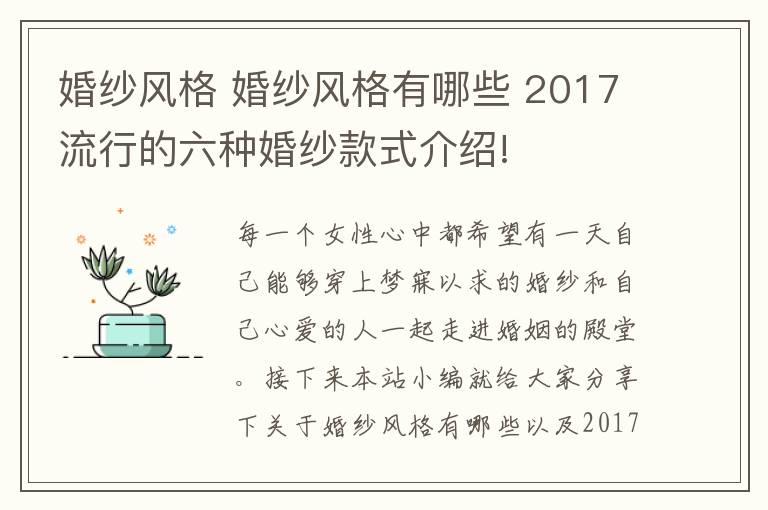 婚纱风格 婚纱风格有哪些 2017流行的六种婚纱款式介绍!

每一个女性心中都希望有一天自己能够穿上梦寐以求的婚纱和自己心爱的人一起走进婚姻的殿堂。接下来本站小编就给大家分享下关于婚纱风格有哪些以及2017